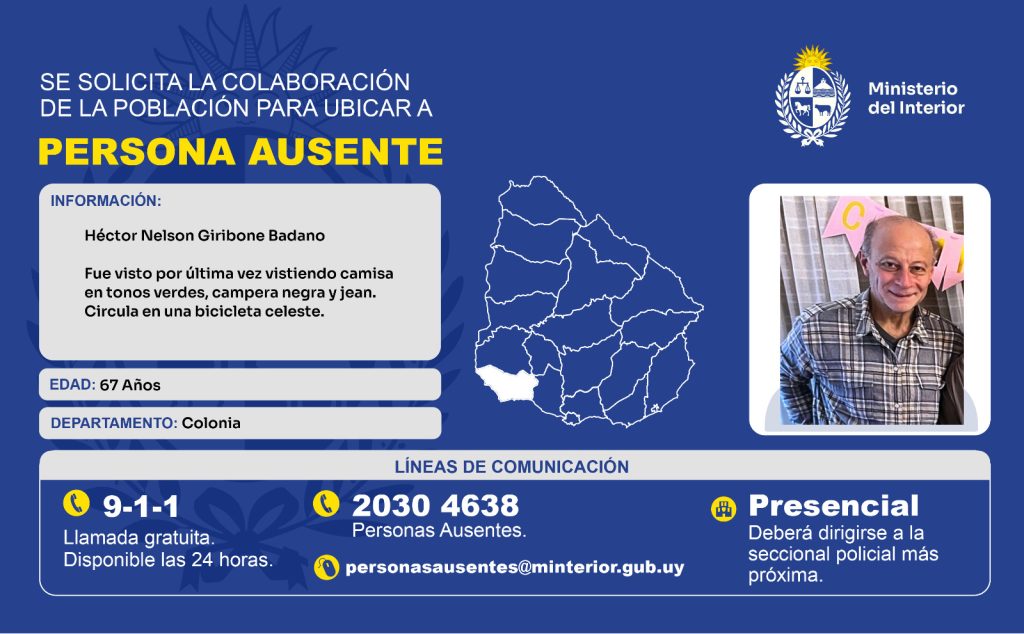 SE SOLICITA LA COLABORACIÓN DE LA POBLACIÓN PARA UBICAR A

PERSONA AUSENTE

Ministerio del Interior

INFORMACIÓN:

Héctor Nelson Giribone Badano

Fue visto por última vez vistiendo camisa en tonos verdes, campera negra y jean. Circula en una bicicleta celeste.

EDAD: 67 Años

DEPARTAMENTO: Colonia

LÍNEAS DE COMUNICACIÓN

9-1-1
Llamada gratuita. Disponible las 24 horas.

2030 4638
Personas Ausentes.

personasausentes@minterior.gub.uy

Presencial
Deberá dirigirse a la seccional policial más próxima.